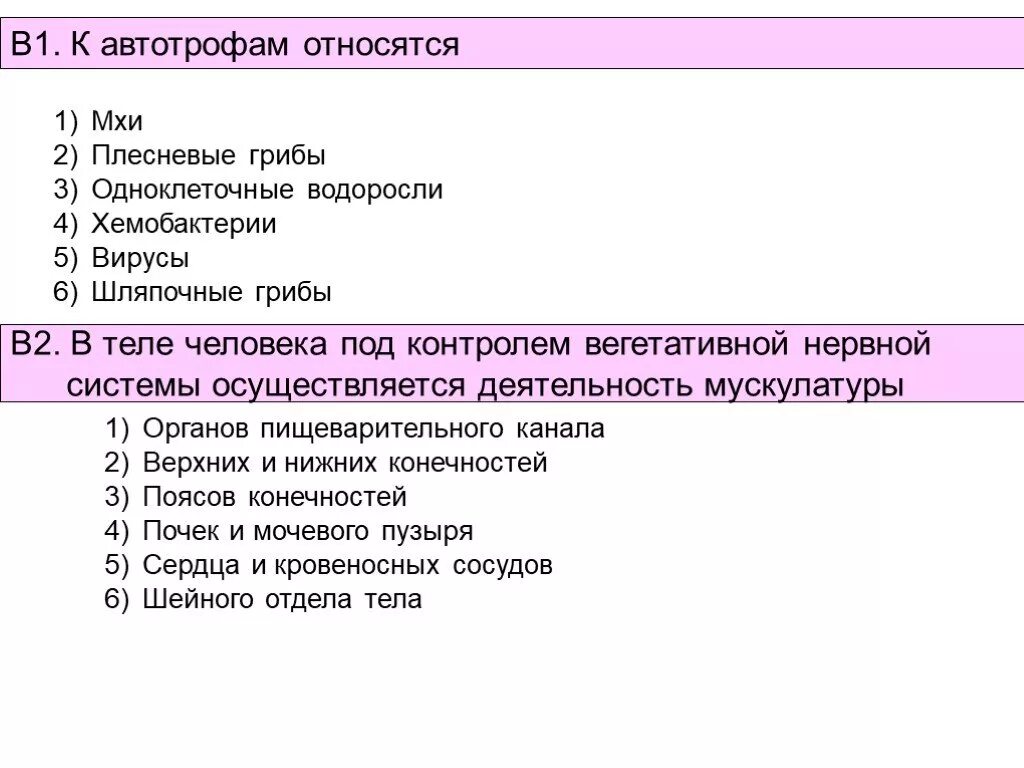 В1. К автотрофам относятся

1) Мхи
2) Плесневые грибы
3) Одноклеточные водоросли
4) Хемобактерии
5) Вирусы
6) Шляпочные грибы

В2. В теле человека под контролем вегетативной нервной системы осуществляется деятельность мускулатуры

1) Органов пищеварительного канала
2) Верхних и нижних конечностей
3) Поясов конечностей
4) Почек и мочевого пузыря
5) Сердца и кровеносных сосудов
6) Шейного отдела тела